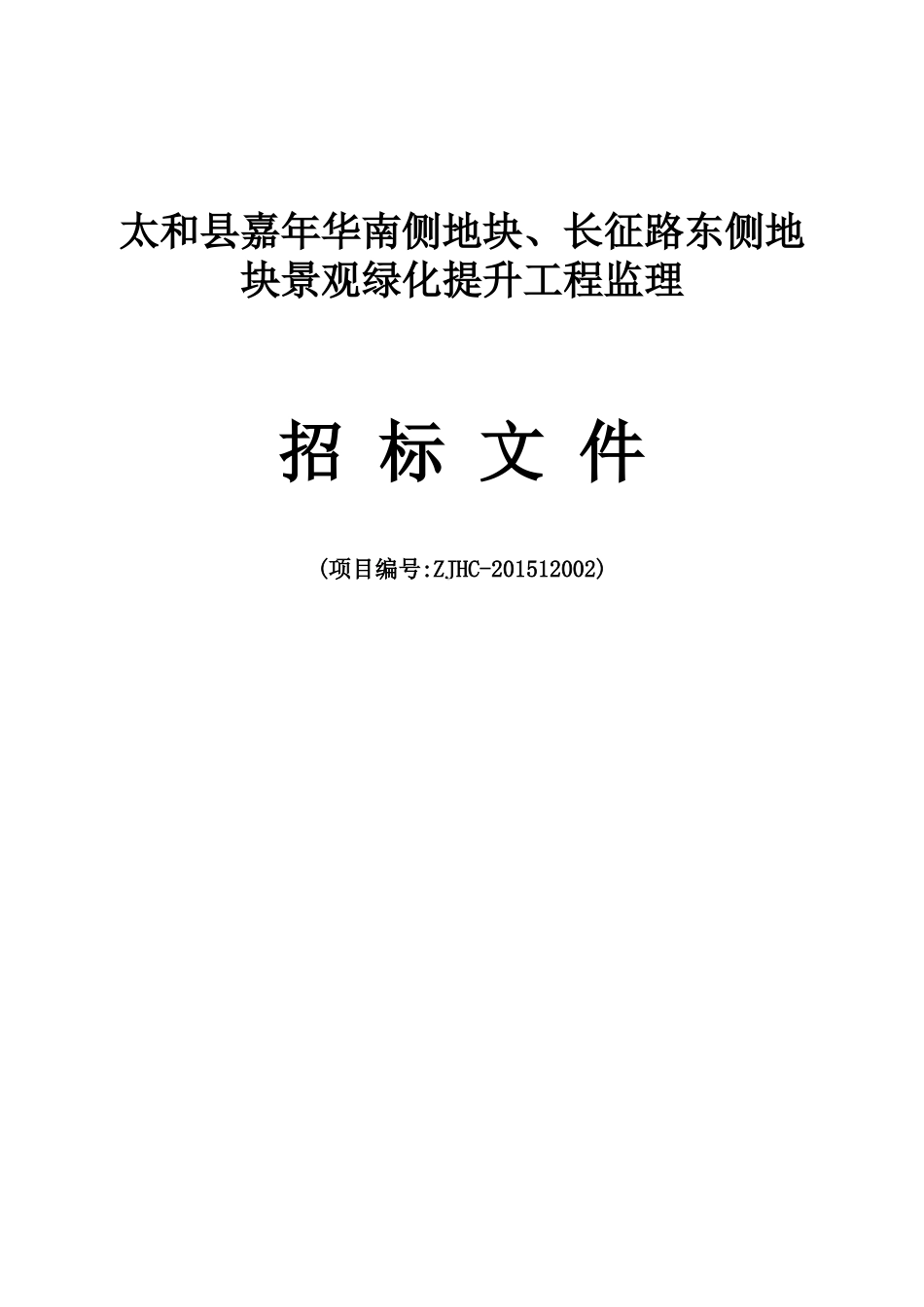 太和县嘉年华南侧地块、长征路东侧地块景观绿化提升工程监理

招 标 文 件

(项目编号:ZJHC-201512002)